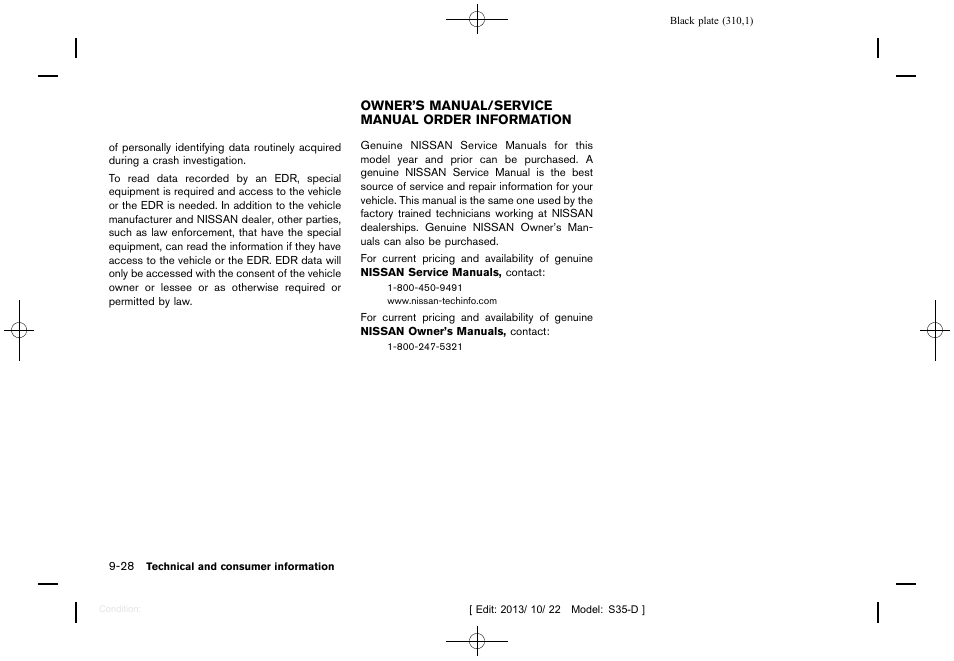 Black plate (310,1)

of personally identifying data routinely acquired during a crash investigation.

To read data recorded by an EDR, special equipment is required and access to the vehicle or the EDR is needed. In addition to the vehicle manufacturer and NISSAN dealer, other parties, such as law enforcement, that have the special equipment, can read the information if they have access to the vehicle or the EDR. EDR data will only be accessed with the consent of the vehicle owner or lessee or as otherwise required or permitted by law.

OWNER'S MANUAL/SERVICE MANUAL ORDER INFORMATION

Genuine NISSAN Service Manuals for this model year and prior can be purchased. A genuine NISSAN Service Manual is the best source of service and repair information for your vehicle. This manual is the same one used by the factory trained technicians working at NISSAN dealerships. Genuine NISSAN Owner's Manuals can also be purchased.

For current pricing and availability of genuine NISSAN Service Manuals, contact:

1-800-450-9491
www.nissan-techinfo.com

For current pricing and availability of genuine NISSAN Owner's Manuals, contact:

1-800-247-5321

9-28 Technical and consumer information

Condition:

[ Edit: 2013/ 10/ 22 Model: S35-D ]